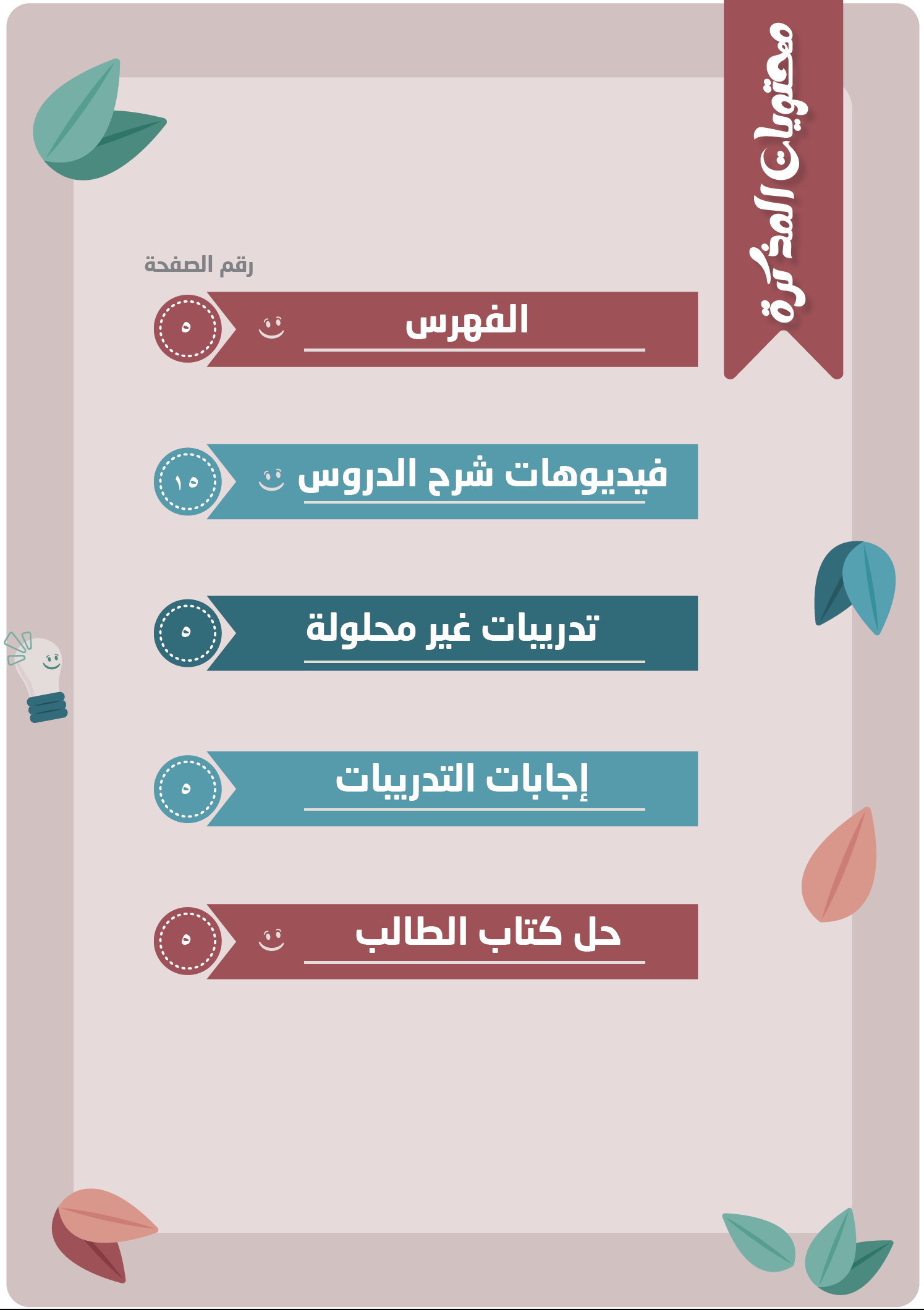 محتويات المذكرة

رقم الصفحة

الفهرس
٥

فيديوهات شرح الدروس
١٥

تدريبات غير محلولة
٥

إجابات التدريبات
٥

حل كتاب الطالب
٥